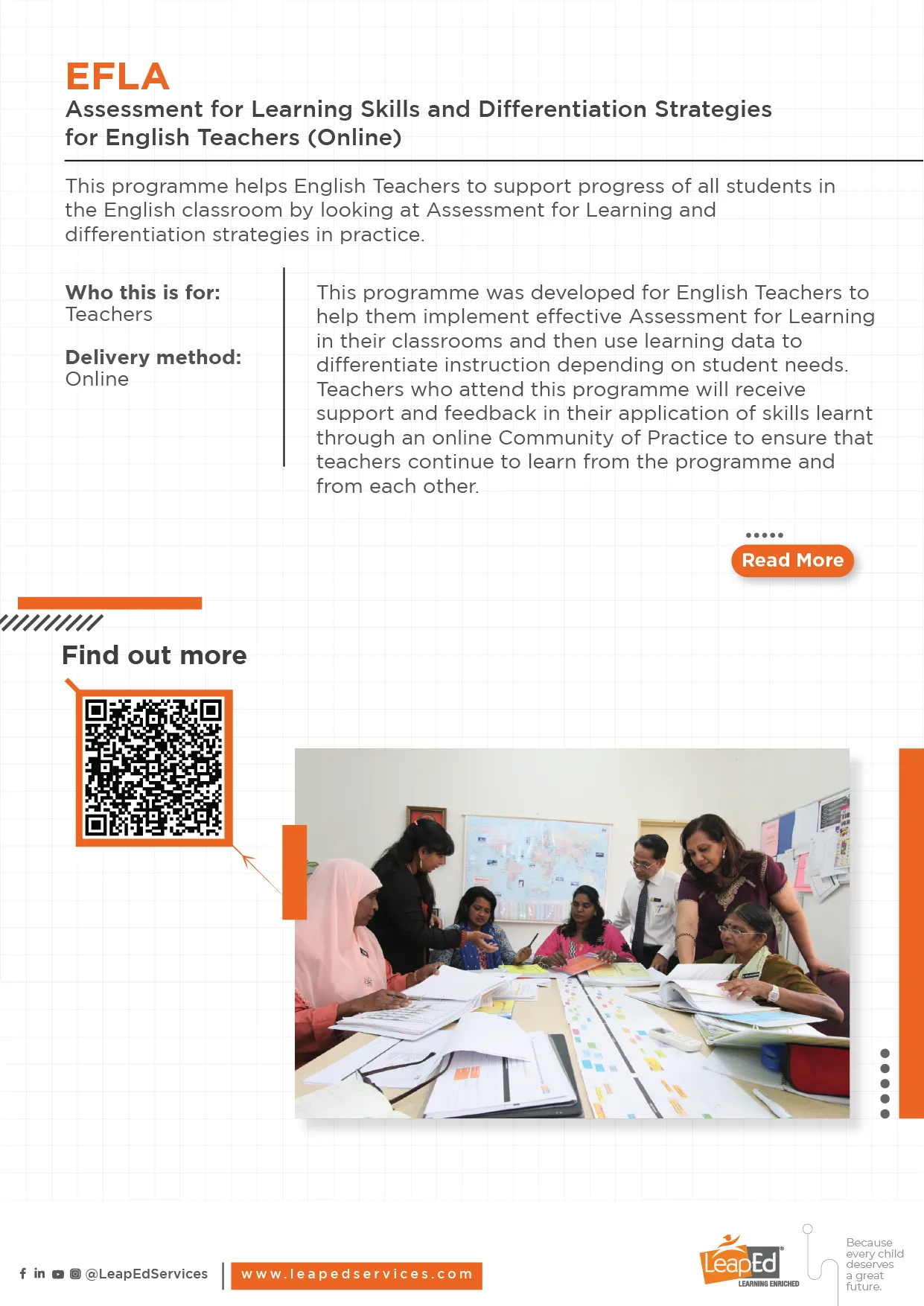 EFLA

Assessment for Learning Skills and Differentiation Strategies for English Teachers (Online)

This programme helps English Teachers to support progress of all students in the English classroom by looking at Assessment for Learning and differentiation strategies in practice.

Who this is for:
Teachers

Delivery method:
Online

This programme was developed for English Teachers to help them implement effective Assessment for Learning in their classrooms and then use learning data to differentiate instruction depending on student needs. Teachers who attend this programme will receive support and feedback in their application of skills learnt through an online Community of Practice to ensure that teachers continue to learn from the programme and from each other.

Read More

Find out more

@LeapEdServices

www.leapedservices.com

LeapEd
LEARNING ENRICHED

Because every child deserves a great future.